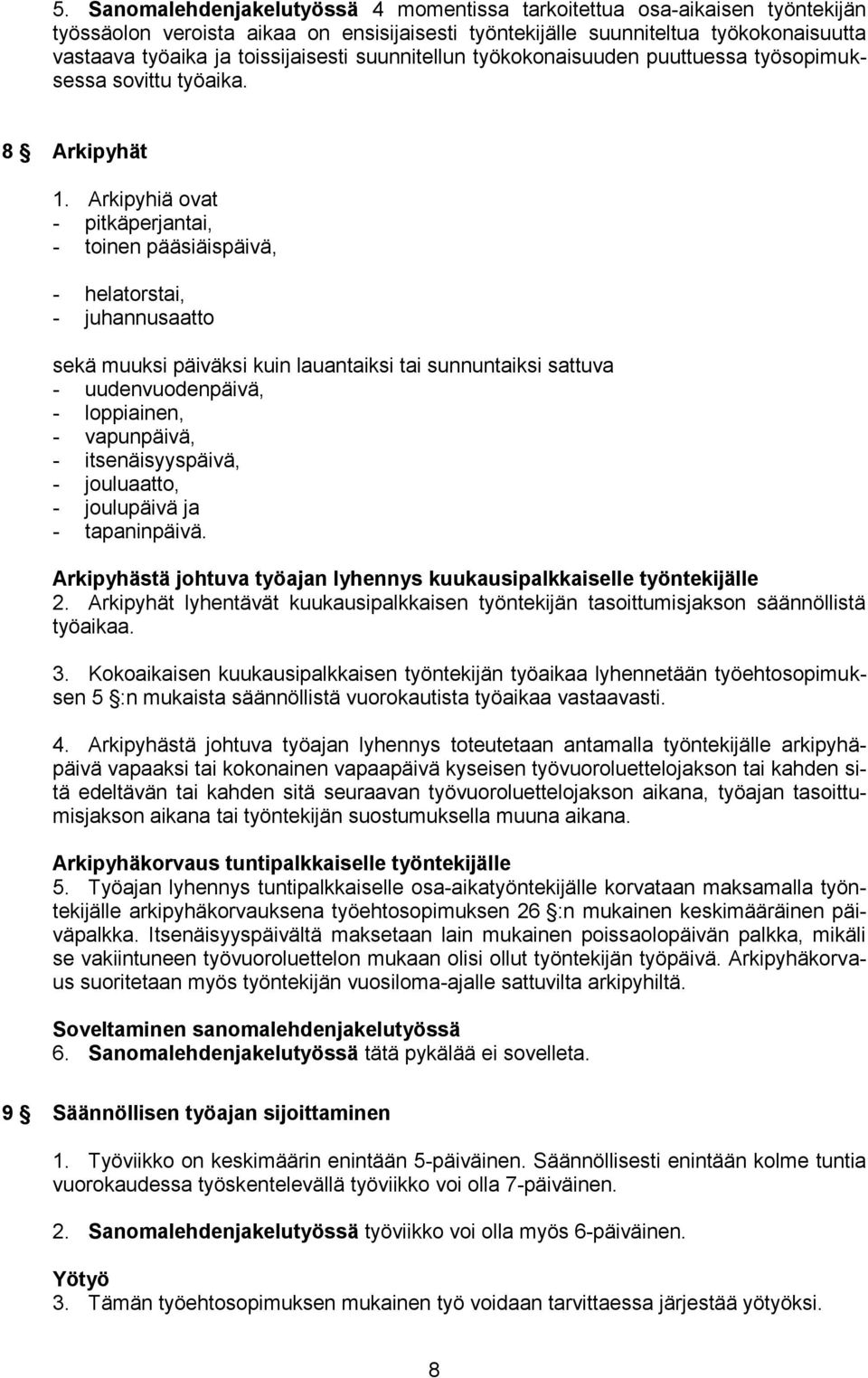 5. Sanomalehdenjakelutyössä 4 momentissa tarkoitettua osa-aikaisen työntekijän työssäolon veroista aikaa on ensisijaisesti työntekijälle suunniteltua työkokonaisuutta vastaava työaika ja toissijaisesti suunnitellun työkokonaisuuden puuttuessa työsopimuksessa sovittu työaika.

8 § Arkipyhät

1. Arkipyhiä ovat
- pitkäperjantai,
- toinen pääsiäispäivä,

- helatorstai,
- juhannusaatto

sekä muuksi päiväksi kuin lauantaiksi tai sunnuntaiksi sattuva
- uudenvuodenpäivä,
- loppiainen,
- vapunpäivä,
- itsenäisyyspäivä,
- jouluaatto,
- joulupäivä ja
- tapaninpäivä.

Arkipyhästä johtuva työajan lyhennys kuukausipalkkaiselle työntekijälle
2. Arkipyhät lyhentävät kuukausipalkkaisen työntekijän tasoittumisjakson säännöllistä työaikaa.

3. Kokoaikaisen kuukausipalkkaisen työntekijän työaikaa lyhennetään työehtosopimuksen 5 §:n mukaista säännöllistä vuorokautista työaikaa vastaavasti.

4. Arkipyhästä johtuva työajan lyhennys toteutetaan antamalla työntekijälle arkipyhäpäivä vapaaksi tai kokonainen vapaapäivä kyseisen työvuoroluettelojakson tai kahden sitä edeltävän tai kahden sitä seuraavan työvuoroluettelojakson aikana, työajan tasoittumisjakson aikana tai työntekijän suostumuksella muuna aikana.

Arkipyhäkorvaus tuntipalkkaiselle työntekijälle
5. Työajan lyhennys tuntipalkkaiselle osa-aikatyöntekijälle korvataan maksamalla työntekijälle arkipyhäkorvauksena työehtosopimuksen 26 §:n mukainen keskimääräinen päiväpalkka. Itsenäisyyspäivältä maksetaan lain mukainen poissaolopäivän palkka, mikäli se vakiintuneen työvuoroluettelon mukaan olisi ollut työntekijän työpäivä. Arkipyhäkorvaus suoritetaan myös työntekijän vuosiloma-ajalle sattuvilta arkipyhiltä.

Soveltaminen sanomalehdenjakelutyössä
6. Sanomalehdenjakelutyössä tätä pykälää ei sovelleta.

9 § Säännöllisen työajan sijoittaminen

1. Työviikko on keskimäärin enintään 5-päiväinen. Säännöllisesti enintään kolme tuntia vuorokaudessa työskentelevällä työviikko voi olla 7-päiväinen.

2. Sanomalehdenjakelutyössä työviikko voi olla myös 6-päiväinen.

Yötyö
3. Tämän työehtosopimuksen mukainen työ voidaan tarvittaessa järjestää yötyöksi.

8